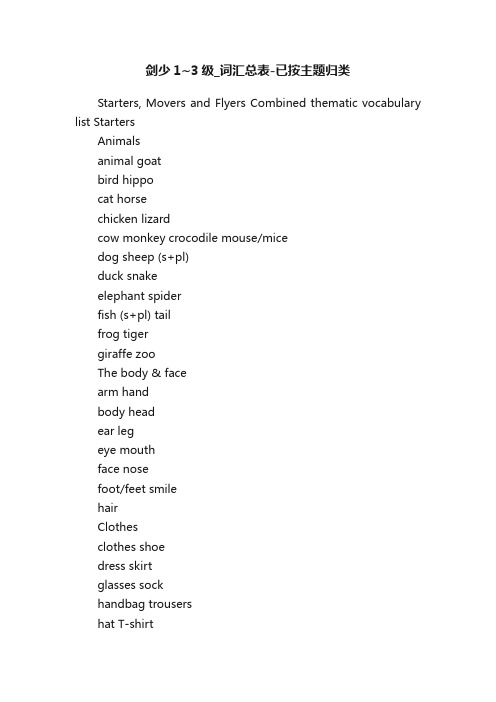 剑少 1~3 级_词汇总表-已按主题归类

Starters, Movers and Flyers Combined thematic vocabulary list Starters

Animals

animal goat

bird hippo

cat horse

chicken lizard

cow monkey crocodile mouse/mice

dog sheep (s+pl)

duck snake

elephant spider

fish (s+pl) tail

frog tiger

giraffe zoo

The body & face

arm hand

body head

ear leg

eye mouth

face nose

foot/feet smile

hair

Clothes

clothes shoe

dress skirt

glasses sock

handbag trousers

hat T-shirt